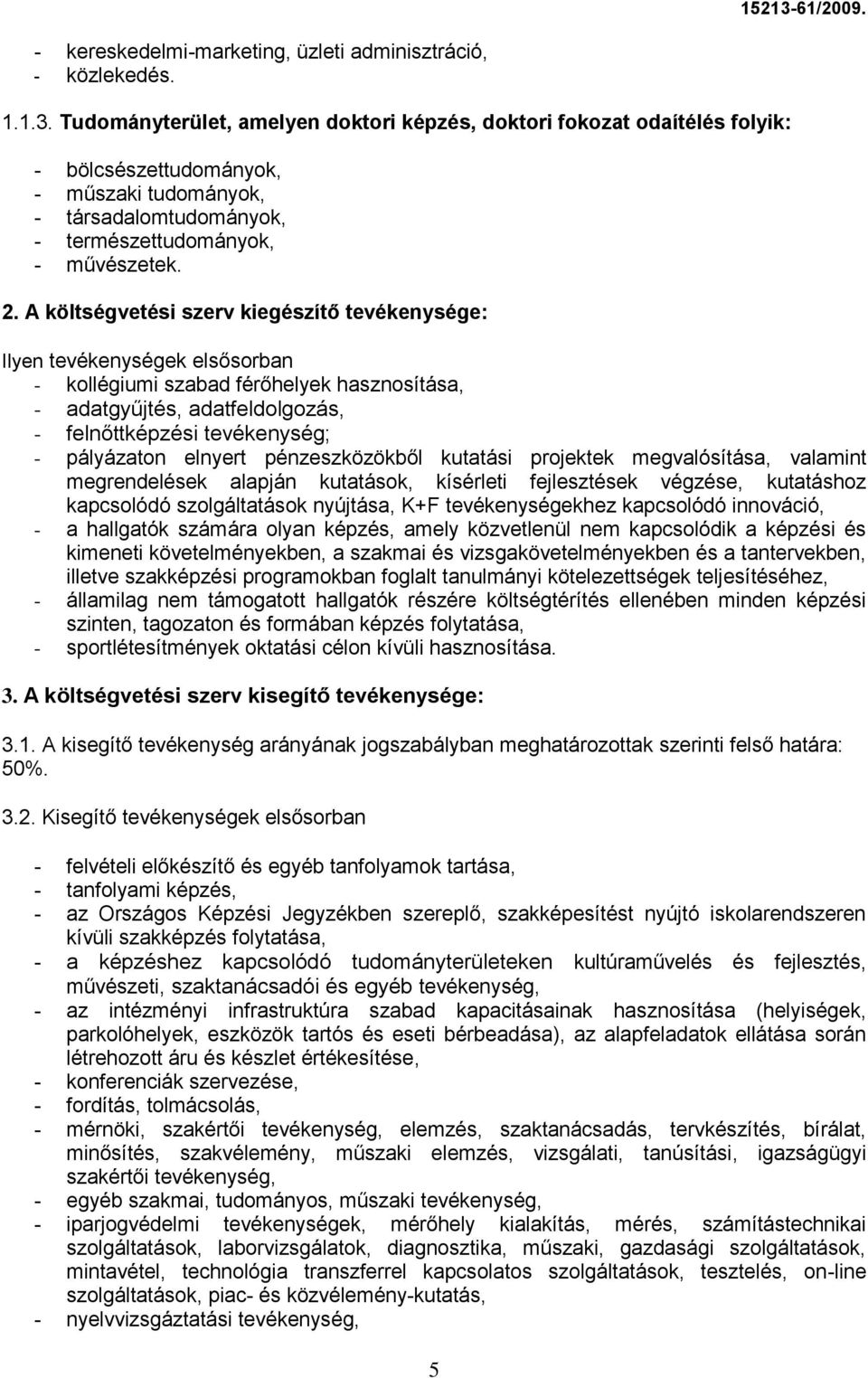 15213-61/2009.

- kereskedelmi-marketing, üzleti adminisztráció,
- közlekedés.

1.1.3. Tudományterület, amelyen doktori képzés, doktori fokozat odaítélés folyik:

- bölcsészettudományok,
- műszaki tudományok,
- társadalomtudományok,
- természettudományok,
- művészetek.

2. A költségvetési szerv kiegészítő tevékenysége:

Ilyen tevékenységek elsősorban
- kollégiumi szabad férőhelyek hasznosítása,
- adatgyűjtés, adatfeldolgozás,
- felnőttképzési tevékenység;
- pályázaton elnyert pénzeszközökből kutatási projektek megvalósítása, valamint megrendelések alapján kutatások, kísérleti fejlesztések végzése, kutatáshoz kapcsolódó szolgáltatások nyújtása, K+F tevékenységekhez kapcsolódó innováció,
- a hallgatók számára olyan képzés, amely közvetlenül nem kapcsolódik a képzési és kimeneti követelményekben, a szakmai és vizsgakövetelményekben és a tantervekben, illetve szakképzési programokban foglalt tanulmányi kötelezettségek teljesítéséhez,
- államilag nem támogatott hallgatók részére költségtérítés ellenében minden képzési szinten, tagozaton és formában képzés folytatása,
- sportlétesítmények oktatási célon kívüli hasznosítása.

3. A költségvetési szerv kisegítő tevékenysége:

3.1. A kisegítő tevékenység arányának jogszabályban meghatározottak szerinti felső határa: 50%.

3.2. Kisegítő tevékenységek elsősorban

- felvételi előkészítő és egyéb tanfolyamok tartása,
- tanfolyami képzés,
- az Országos Képzési Jegyzékben szereplő, szakképesítést nyújtó iskolarendszeren kívüli szakképzés folytatása,
- a képzéshez kapcsolódó tudományterületeken kultúraművelés és fejlesztés, művészeti, szaktanácsadói és egyéb tevékenység,
- az intézményi infrastruktúra szabad kapacitásainak hasznosítása (helyiségek, parkolóhelyek, eszközök tartós és eseti bérbeadása), az alapfeladatok ellátása során létrehozott áru és készlet értékesítése,
- konferenciák szervezése,
- fordítás, tolmácsolás,
- mérnöki, szakértői tevékenység, elemzés, szaktanácsadás, tervkészítés, bírálat, minősítés, szakvélemény, műszaki elemzés, vizsgálati, tanúsítási, igazságügyi szakértői tevékenység,
- egyéb szakmai, tudományos, műszaki tevékenység,
- iparjogvédelmi tevékenységek, mérőhely kialakítás, mérés, számítástechnikai szolgáltatások, laborvizsgálatok, diagnosztika, műszaki, gazdasági szolgáltatások, mintavétel, technológia transzferrel kapcsolatos szolgáltatások, tesztelés, on-line szolgáltatások, piac- és közvélemény-kutatás,
- nyelvvizsgáztatási tevékenység,

5